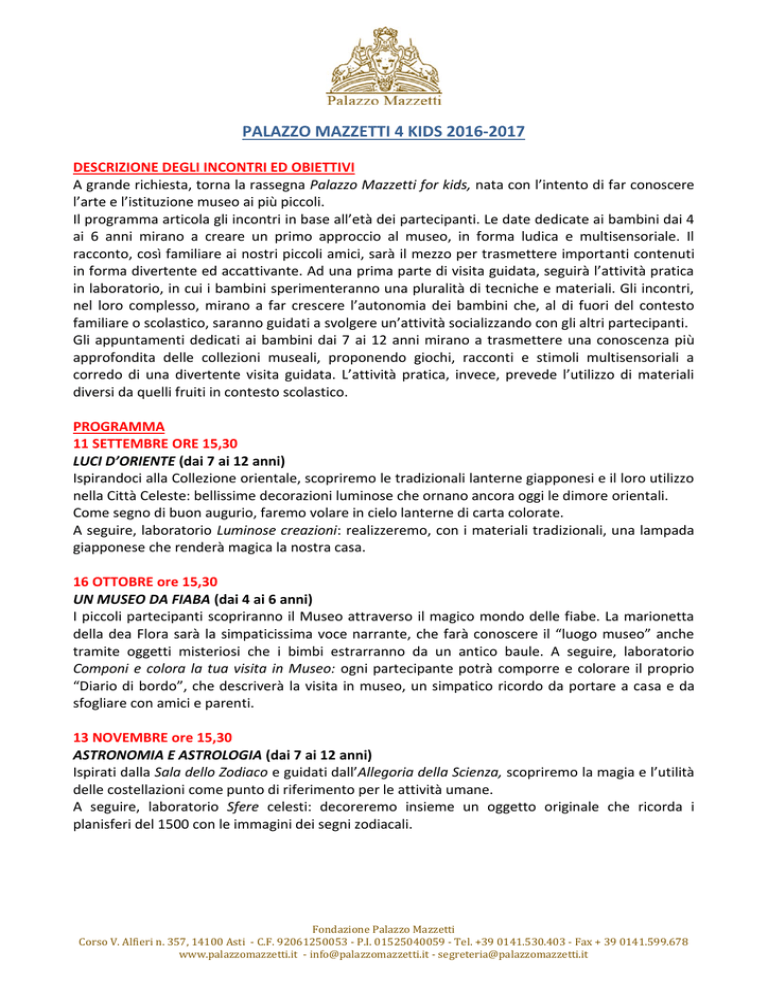 Palazzo Mazzetti

PALAZZO MAZZETTI 4 KIDS 2016-2017

DESCRIZIONE DEGLI INCONTRI ED OBIETTIVI
A grande richiesta, torna la rassegna Palazzo Mazzetti for kids, nata con l'intento di far conoscere l'arte e l'istituzione museo ai più piccoli.
Il programma articola gli incontri in base all'età dei partecipanti. Le date dedicate ai bambini dai 4 ai 6 anni mirano a creare un primo approccio al museo, in forma ludica e multisensoriale. Il racconto, così familiare ai nostri piccoli amici, sarà il mezzo per trasmettere importanti contenuti in forma divertente ed accattivante. Ad una prima parte di visita guidata, seguirà l'attività pratica in laboratorio, in cui i bambini sperimenteranno una pluralità di tecniche e materiali. Gli incontri, nel loro complesso, mirano a far crescere l'autonomia dei bambini che, al di fuori del contesto familiare o scolastico, saranno guidati a svolgere un'attività socializzando con gli altri partecipanti.
Gli appuntamenti dedicati ai bambini dai 7 ai 12 anni mirano a trasmettere una conoscenza più approfondita delle collezioni museali, proponendo giochi, racconti e stimoli multisensoriali a corredo di una divertente visita guidata. L'attività pratica, invece, prevede l'utilizzo di materiali diversi da quelli fruiti in contesto scolastico.

PROGRAMMA
11 SETTEMBRE ORE 15,30
LUCI D'ORIENTE (dai 7 ai 12 anni)
Ispirandoci alla Collezione orientale, scopriremo le tradizionali lanterne giapponesi e il loro utilizzo nella Città Celeste: bellissime decorazioni luminose che ornano ancora oggi le dimore orientali. Come segno di buon augurio, faremo volare in cielo lanterne di carta colorate.
A seguire, laboratorio Luminose creazioni: realizzeremo, con i materiali tradizionali, una lampada giapponese che renderà magica la nostra casa.

16 OTTOBRE ore 15,30
UN MUSEO DA FIABA (dai 4 ai 6 anni)
I piccoli partecipanti scopriranno il Museo attraverso il magico mondo delle fiabe. La marionetta della dea Flora sarà la simpaticissima voce narrante, che farà conoscere il "luogo museo" anche tramite oggetti misteriosi che i bimbi estrarranno da un antico baule. A seguire, laboratorio Componi e colora la tua visita in Museo: ogni partecipante potrà comporre e colorare il proprio "Diario di bordo", che descriverà la visita in museo, un simpatico ricordo da portare a casa e da sfogliare con amici e parenti.

13 NOVEMBRE ore 15,30
ASTRONOMIA E ASTROLOGIA (dai 7 ai 12 anni)
Ispirati dalla Sala dello Zodiaco e guidati dall'Allegoria della Scienza, scopriremo la magia e l'utilità delle costellazioni come punto di riferimento per le attività umane.
A seguire, laboratorio Sfere celesti: decoreremo insieme un oggetto originale che ricorda i planisferi del 1500 con le immagini dei segni zodiacali.

Fondazione Palazzo Mazzetti
Corso V. Alfieri n. 357, 14100 Asti - C.F. 92061250053 - P.I. 01525040059 - Tel. +39 0141.530.403 - Fax + 39 0141.599.678
www.palazzomazzetti.it - info@palazzomazzetti.it - segreteria@palazzomazzetti.it